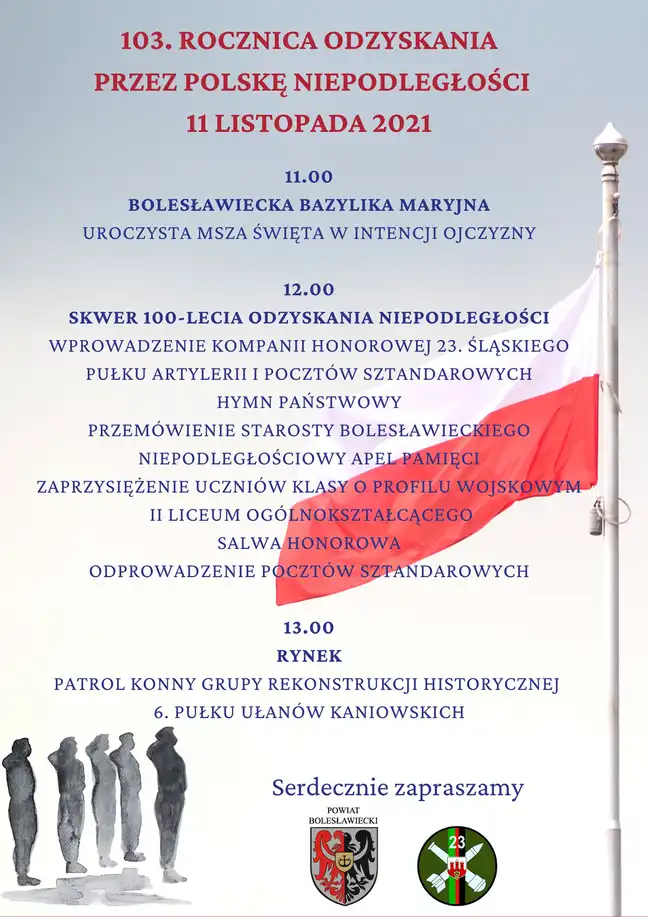 103. ROCZNICA ODZYSKANIA
PRZEZ POLSKĘ NIEPODLEGŁOŚCI
11 LISTOPADA 2021

11.00
BOLESŁAWIECKA BAZYLIKA MARYJNA
UROCZYSTA MSZA ŚWIĘTA W INTENCJI OJCZYZNY

12.00
SKWER 100-LECIA ODZYSKANIA NIEPODLEGŁOŚCI
WPROWADZENIE KOMPANII HONOROWEJ 23. ŚLĄSKIEGO PUŁKU ARTYLERII I POCZTÓW SZTANDAROWYCH
HYMN PAŃSTWOWY
PRZEMÓWIENIE STAROSTY BOLESŁAWIECKIEGO
NIEPODLEGŁOŚCIOWY APEL PAMIĘCI
ZAPRZYSIĘŻENIE UCZNIÓW KLASY O PROFILU WOJSKOWYM II LICEUM OGÓLNOKSZTAŁCĄCEGO
SALWA HONOROWA
ODPROWADZENIE POCZTÓW SZTANDAROWYCH

13.00
RYNEK
PATROL KONNY GRUPY REKONSTRUKCJI HISTORYCZNEJ 6. PUŁKU UŁANÓW KANIOWSKICH

Serdecznie zapraszamy

POWIAT BOLESŁAWIECKI

23